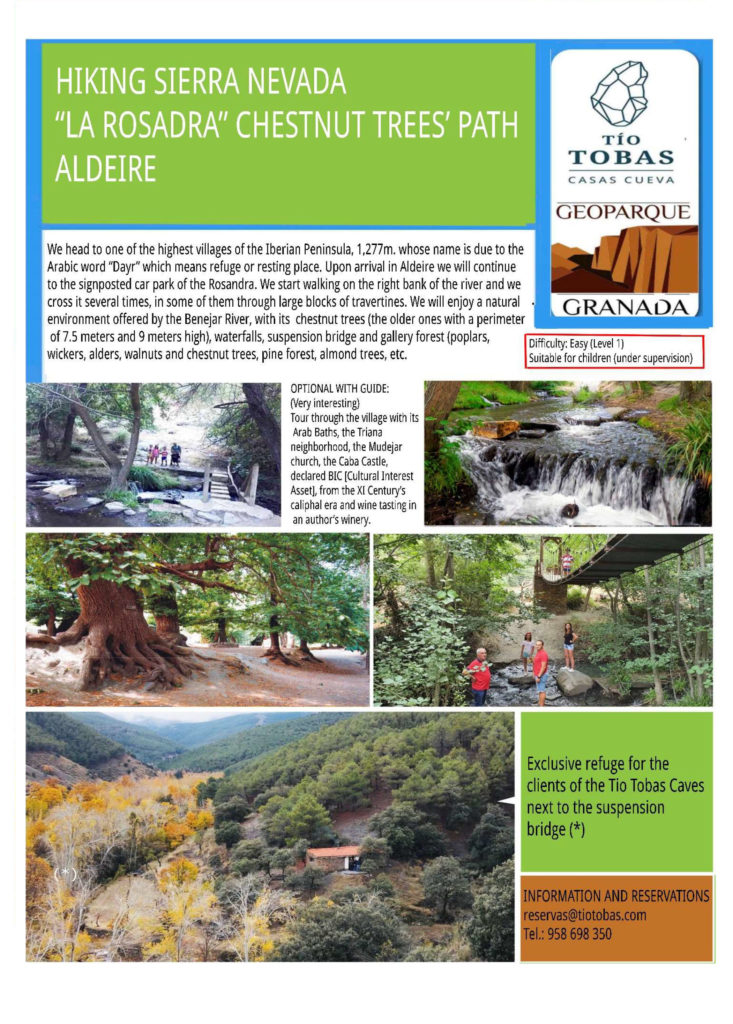 HIKING SIERRA NEVADA
"LA ROSADRA" CHESTNUT TREES' PATH
ALDEIRE

TÍO TOBAS
CASAS CUEVA

GEOPARQUE
GRANADA

We head to one of the highest villages of the Iberian Peninsula, 1,277m. whose name is due to the Arabic word "Dayr" which means refuge or resting place. Upon arrival in Aldeire we will continue to the signposted car park of the Rosandra. We start walking on the right bank of the river and we cross it several times, in some of them through large blocks of travertines. We will enjoy a natural environment offered by the Benejar River, with its chestnut trees (the older ones with a perimeter of 7.5 meters and 9 meters high), waterfalls, suspension bridge and gallery forest (poplars, wickers, alders, walnuts and chestnut trees, pine forest, almond trees, etc.

Difficulty: Easy (Level 1)
Suitable for children (under supervision)

OPTIONAL WITH GUIDE:
(Very interesting)
Tour through the village with its Arab Baths, the Triana neighborhood, the Mudejar church, the Caba Castle, declared BIC [Cultural Interest Asset], from the XI Century's caliphal era and wine tasting in an author's winery.

(*)

Exclusive refuge for the clients of the Tio Tobas Caves next to the suspension bridge (*)

INFORMATION AND RESERVATIONS
reservas@tiotobas.com
Tel.: 958 698 350